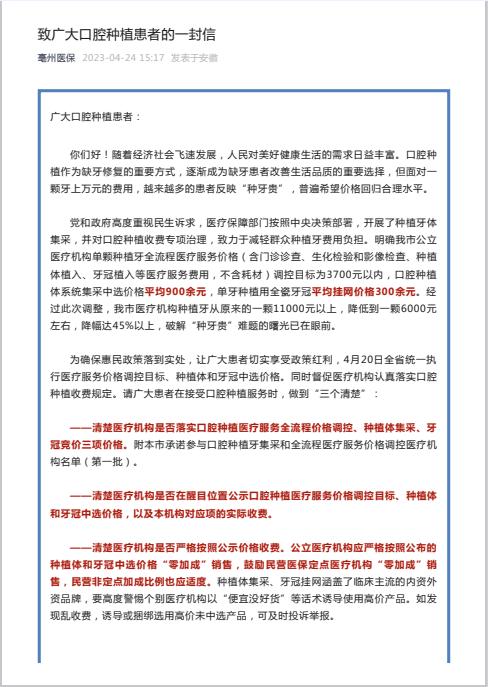 致广大口腔种植患者的一封信

亳州医保 2023-04-24 15:17 发表于安徽

广大口腔种植患者：

你们好！随着经济社会飞速发展，人民对美好健康生活的需求日益丰富。口腔种植作为缺牙修复的重要方式，逐渐成为缺牙患者改善生活品质的重要选择，但面对一颗牙上万元的费用，越来越多的患者反映“种牙贵”，普遍希望价格回归合理水平。

党和政府高度重视民生诉求，医疗保障部门按照中央决策部署，开展了种植牙体集采，并对口腔种植收费专项治理，致力于减轻群众种植牙费用负担。明确我市公立医疗机构单颗种植牙全流程医疗服务价格（含门诊诊查、生化检验和影像检查、种植体植入、牙冠植入等医疗服务费用，不含耗材）调控目标为3700元以内，口腔种植体系统集采中选价格平均900余元，单牙种植用全瓷牙冠平均挂网价格300余元。经过此次调整，我市医疗机构种植牙从原来的一颗11000元以上，降低到一颗6000元左右，降幅达45%以上，破解“种牙贵”难题的曙光已在眼前。

为确保惠民政策落到实处，让广大患者切实享受政策红利，4月20日全省统一执行医疗服务价格调控目标、种植体和牙冠中选价格。同时督促医疗机构认真落实口腔种植收费规定。请广大患者在接受口腔种植服务时，做到“三个清楚”：

——清楚医疗机构是否落实口腔种植医疗服务全流程价格调控、种植体集采、牙冠竞价三项价格。附本市承诺参与口腔种植牙集采和全流程医疗服务价格调控医疗机构名单（第一批）。

——清楚医疗机构是否在醒目位置公示口腔种植医疗服务价格调控目标、种植体和牙冠中选价格，以及本机构对应项的实际收费。

——清楚医疗机构是否严格按照公示价格收费。公立医疗机构应严格按照公布的种植体和牙冠中选价格“零加成”销售，鼓励民营医保定点医疗机构“零加成”销售，民营非定点加成比例也应适度。种植体集采、牙冠挂网涵盖了临床主流的内资外资品牌，要高度警惕个别医疗机构以“便宜没好货”等话术诱导使用高价产品。如发现乱收费，诱导或捆绑选用高价未中选产品，可及时投诉举报。